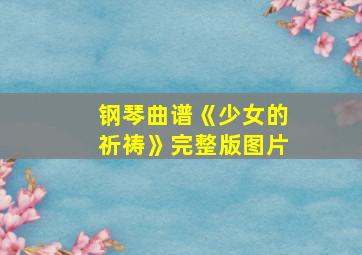 钢琴曲谱《少女的祈祷》完整版图片